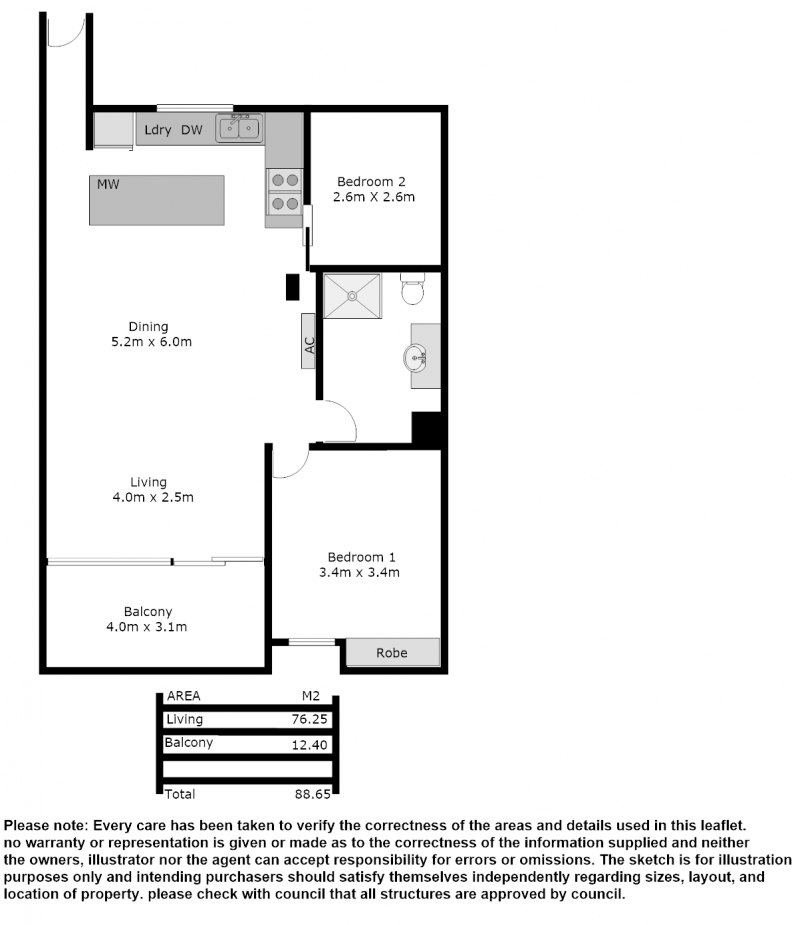 Ldry DW

MW

Bedroom 2
2.6m X 2.6m

Dining
5.2m x 6.0m

AC

Living
4.0m x 2.5m

Bedroom 1
3.4m x 3.4m

Balcony
4.0m x 3.1m

Robe

| AREA | M2 |
|---|---|
| Living | 76.25 |
| Balcony | 12.40 |
| | |
| Total | 88.65 |

Please note: Every care has been taken to verify the correctness of the areas and details used in this leaflet. no warranty or representation is given or made as to the correctness of the information supplied and neither the owners, illustrator nor the agent can accept responsibility for errors or omissions. The sketch is for illustration purposes only and intending purchasers should satisfy themselves independently regarding sizes, layout, and location of property. please check with council that all structures are approved by council.